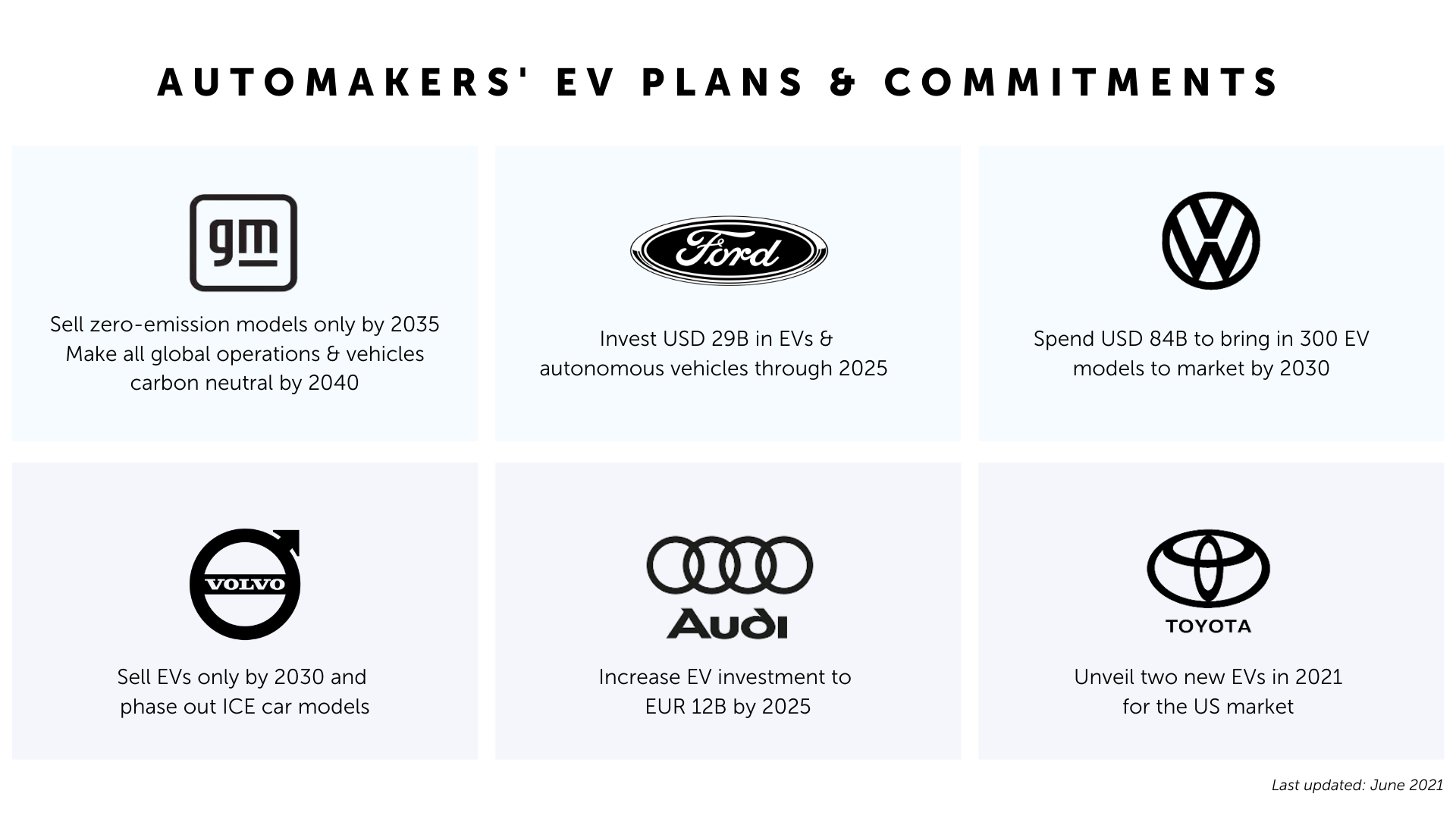 AUTOMAKERS' EV PLANS & COMMITMENTS

gm

Sell zero-emission models only by 2035
Make all global operations & vehicles carbon neutral by 2040

Ford

Invest USD 29B in EVs & autonomous vehicles through 2025

Spend USD 84B to bring in 300 EV models to market by 2030

VOLVO

Sell EVs only by 2030 and phase out ICE car models

Audi

Increase EV investment to EUR 12B by 2025

TOYOTA

Unveil two new EVs in 2021 for the US market

Last updated: June 2021